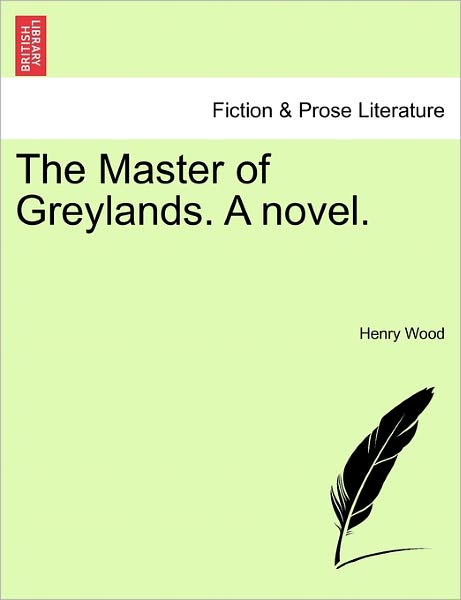 BRITISH LIBRARY

Fiction & Prose Literature

The Master of Greylands. A novel.

Henry Wood